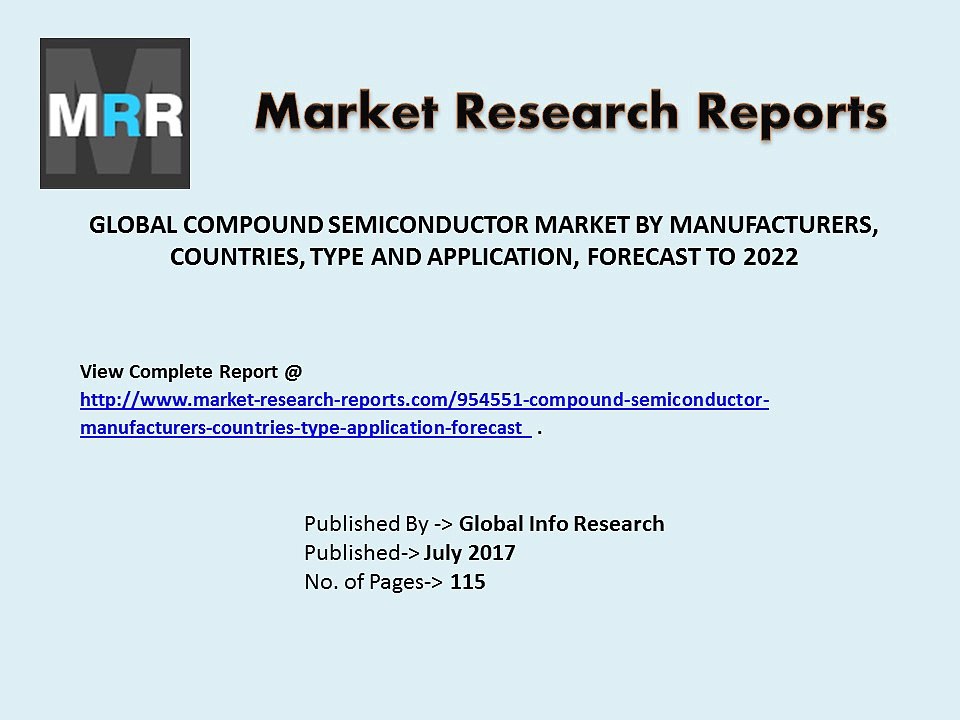 MRR

Market Research Reports

GLOBAL COMPOUND SEMICONDUCTOR MARKET BY MANUFACTURERS, COUNTRIES, TYPE AND APPLICATION, FORECAST TO 2022

View Complete Report @
http://www.market-research-reports.com/954551-compound-semiconductor-manufacturers-countries-type-application-forecast .

Published By -> Global Info Research
Published-> July 2017
No. of Pages-> 115